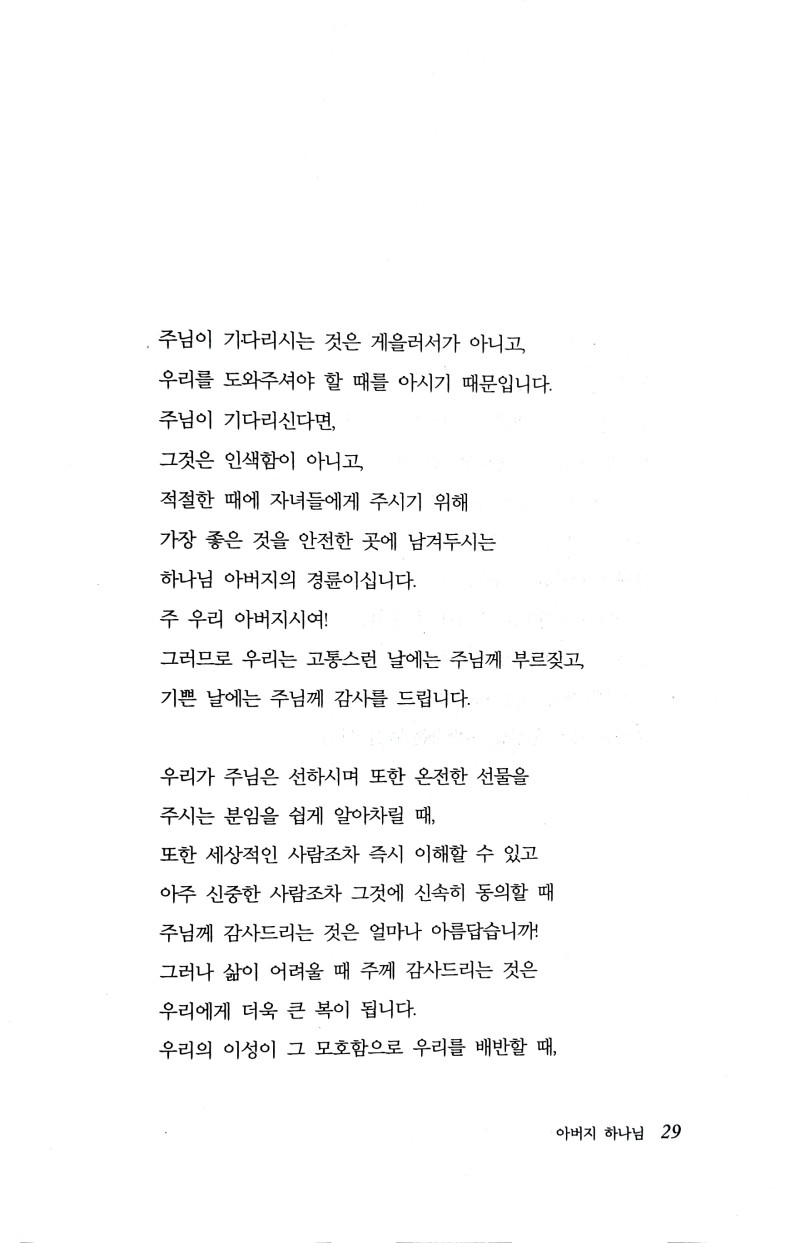 주님이 기다리시는 것은 게을러서가 아니고,
우리를 도와주셔야 할 때를 아시기 때문입니다.
주님이 기다리신다면,
그것은 인색함이 아니고,
적절한 때에 자녀들에게 주시기 위해
가장 좋은 것을 안전한 곳에 남겨두시는
하나님 아버지의 경륜이십니다.
주 우리 아버지시여!
그러므로 우리는 고통스런 날에는 주님께 부르짖고,
기쁜 날에는 주님께 감사를 드립니다.

우리가 주님은 선하시며 또한 온전한 선물을
주시는 분임을 쉽게 알아차릴 때,
또한 세상적인 사람조차 즉시 이해할 수 있고
아주 신중한 사람조차 그것에 신속히 동의할 때
주님께 감사드리는 것은 얼마나 아름답습니까!
그러나 삶이 어려울 때 주께 감사드리는 것은
우리에게 더욱 큰 복이 됩니다.
우리의 이성이 그 모호함으로 우리를 배반할 때,

아버지 하나님 29